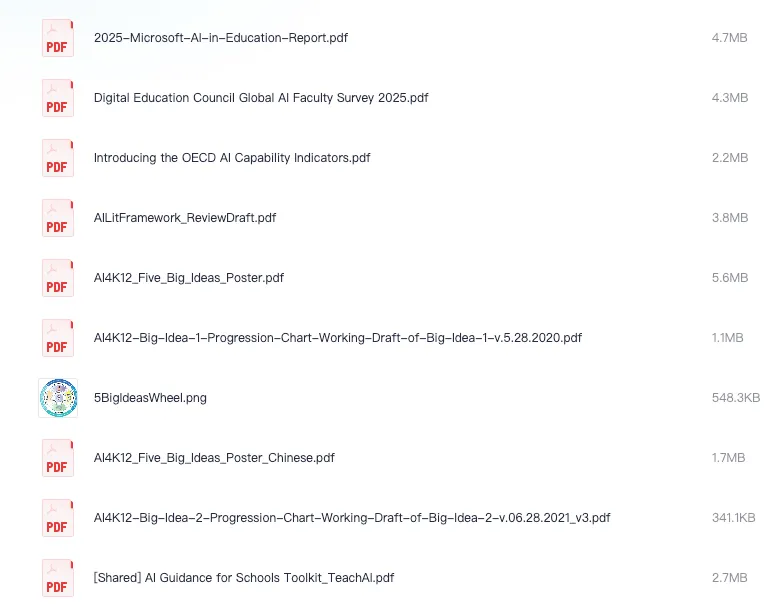 PDF 2025-Microsoft-AI-in-Education-Report.pdf 4.7MB

PDF Digital Education Council Global AI Faculty Survey 2025.pdf 4.3MB

PDF Introducing the OECD AI Capability Indicators.pdf 2.2MB

PDF AILitFramework_ReviewDraft.pdf 3.8MB

PDF AI4K12_Five_Big_Ideas_Poster.pdf 5.6MB

PDF AI4K12-Big-Idea-1-Progression-Chart-Working-Draft-of-Big-Idea-1-v.5.28.2020.pdf 1.1MB

5BigIdeasWheel.png 548.3KB

PDF AI4K12_Five_Big_Ideas_Poster_Chinese.pdf 1.7MB

PDF AI4K12-Big-Idea-2-Progression-Chart-Working-Draft-of-Big-Idea-2-v.06.28.2021_v3.pdf 341.1KB

PDF [Shared] AI Guidance for Schools Toolkit_TeachAI.pdf 2.7MB